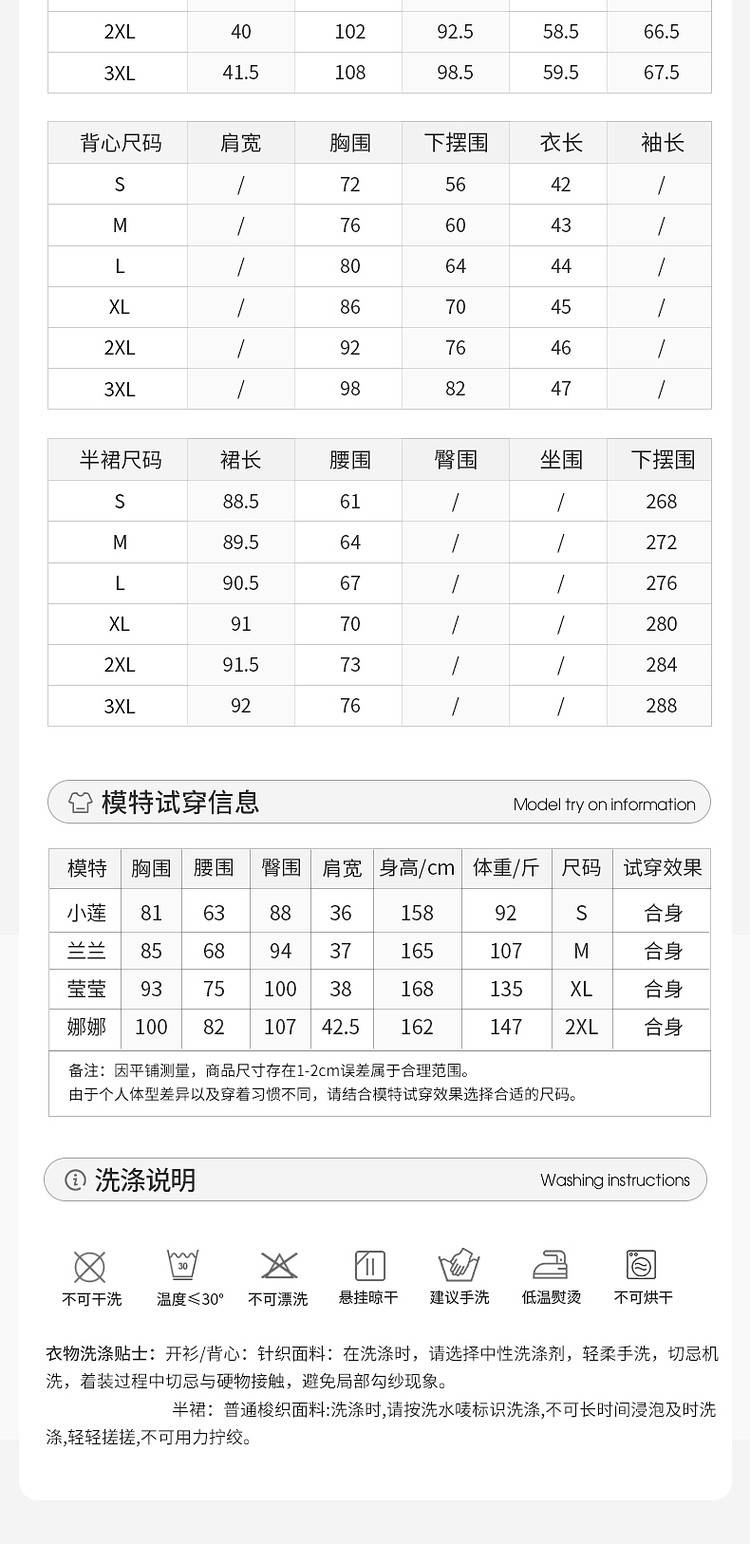 | 2XL | 40 | 102 | 92.5 | 58.5 | 66.5 |
|---|---|---|---|---|---|
| 3XL | 41.5 | 108 | 98.5 | 59.5 | 67.5 |

| 背心尺码 | 肩宽 | 胸围 | 下摆围 | 衣长 | 袖长 |
|---|---|---|---|---|---|
| S | / | 72 | 56 | 42 | / |
| M | / | 76 | 60 | 43 | / |
| L | / | 80 | 64 | 44 | / |
| XL | / | 86 | 70 | 45 | / |
| 2XL | / | 92 | 76 | 46 | / |
| 3XL | / | 98 | 82 | 47 | / |

| 半裙尺码 | 裙长 | 腰围 | 臀围 | 坐围 | 下摆围 |
|---|---|---|---|---|---|
| S | 88.5 | 61 | / | / | 268 |
| M | 89.5 | 64 | / | / | 272 |
| L | 90.5 | 67 | / | / | 276 |
| XL | 91 | 70 | / | / | 280 |
| 2XL | 91.5 | 73 | / | / | 284 |
| 3XL | 92 | 76 | / | / | 288 |

模特试穿信息 Model try on information

| 模特 | 胸围 | 腰围 | 臀围 | 肩宽 | 身高/cm | 体重/斤 | 尺码 | 试穿效果 |
|---|---|---|---|---|---|---|---|---|
| 小莲 | 81 | 63 | 88 | 36 | 158 | 92 | S | 合身 |
| 兰兰 | 85 | 68 | 94 | 37 | 165 | 107 | M | 合身 |
| 莹莹 | 93 | 75 | 100 | 38 | 168 | 135 | XL | 合身 |
| 娜娜 | 100 | 82 | 107 | 42.5 | 162 | 147 | 2XL | 合身 |

备注：因平铺测量，商品尺寸存在1-2cm误差属于合理范围。
由于个人体型差异以及穿着习惯不同，请结合模特试穿效果选择合适的尺码。

洗涤说明 Washing instructions

不可干洗 30 温度≤30° 不可漂洗 悬挂晾干 建议手洗 低温熨烫 不可烘干

衣物洗涤贴士：开衫/背心：针织面料：在洗涤时，请选择中性洗涤剂，轻柔手洗，切忌机洗，着装过程中切忌与硬物接触，避免局部勾纱现象。
半裙：普通梭织面料:洗涤时,请按洗水唛标识洗涤,不可长时间浸泡及时洗涤,轻轻搓搓,不可用力拧绞。